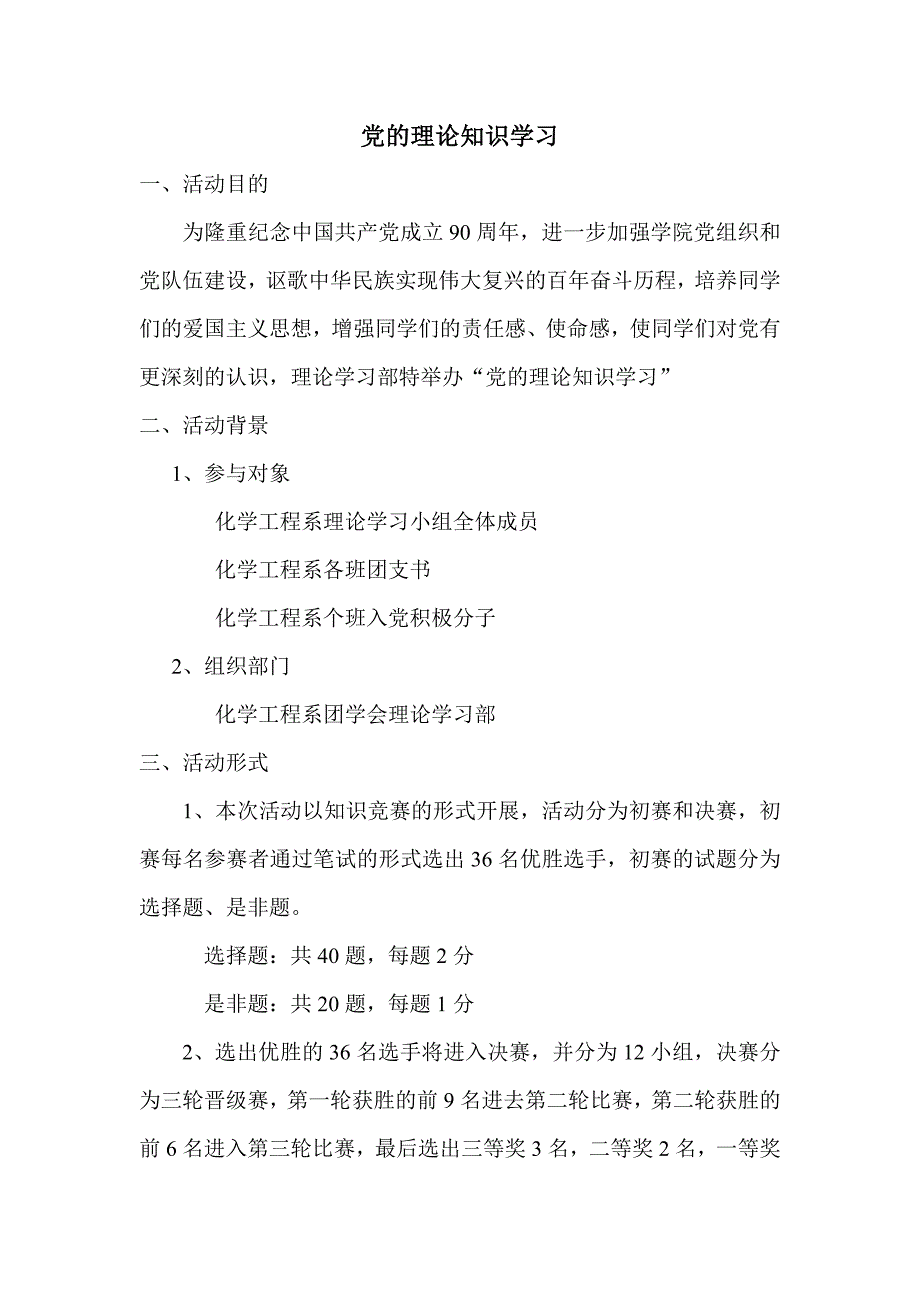 党的理论知识学习

一、活动目的

为隆重纪念中国共产党成立 90 周年，进一步加强学院党组织和党队伍建设，讴歌中华民族实现伟大复兴的百年奋斗历程，培养同学们的爱国主义思想，增强同学们的责任感、使命感，使同学们对党有更深刻的认识，理论学习部特举办“党的理论知识学习”

二、活动背景

1、参与对象

化学工程系理论学习小组全体成员

化学工程系各班团支书

化学工程系个班入党积极分子

2、组织部门

化学工程系团学会理论学习部

三、活动形式

1、本次活动以知识竞赛的形式开展，活动分为初赛和决赛，初赛每名参赛者通过笔试的形式选出 36 名优胜选手，初赛的试题分为选择题、是非题。

选择题：共 40 题，每题 2 分

是非题：共 20 题，每题 1 分

2、选出优胜的 36 名选手将进入决赛，并分为 12 小组，决赛分为三轮晋级赛，第一轮获胜的前 9 名进去第二轮比赛，第二轮获胜的前 6 名进入第三轮比赛，最后选出三等奖 3 名，二等奖 2 名，一等奖